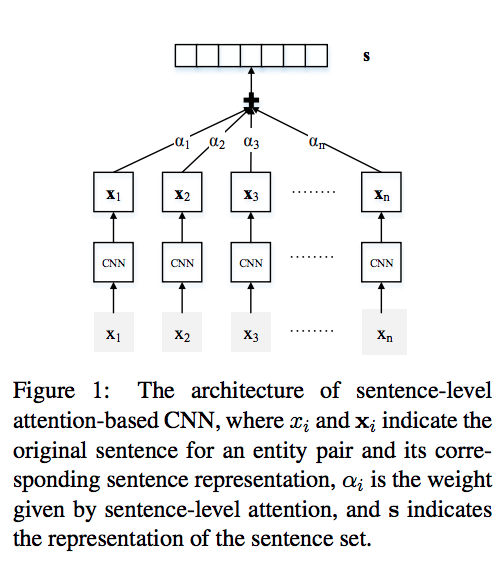 $\mathbf{s}$

$\alpha_1$ $\alpha_2$ $\alpha_3$ $\alpha_n$

$\mathbf{x}_1$ $\mathbf{x}_2$ $\mathbf{x}_3$ ........ $\mathbf{x}_n$

CNN CNN CNN ........ CNN

$x_1$ $x_2$ $x_3$ ........ $x_n$

Figure 1: The architecture of sentence-level attention-based CNN, where $x_i$ and $\mathbf{x}_i$ indicate the original sentence for an entity pair and its corresponding sentence representation, $\alpha_i$ is the weight given by sentence-level attention, and $\mathbf{s}$ indicates the representation of the sentence set.